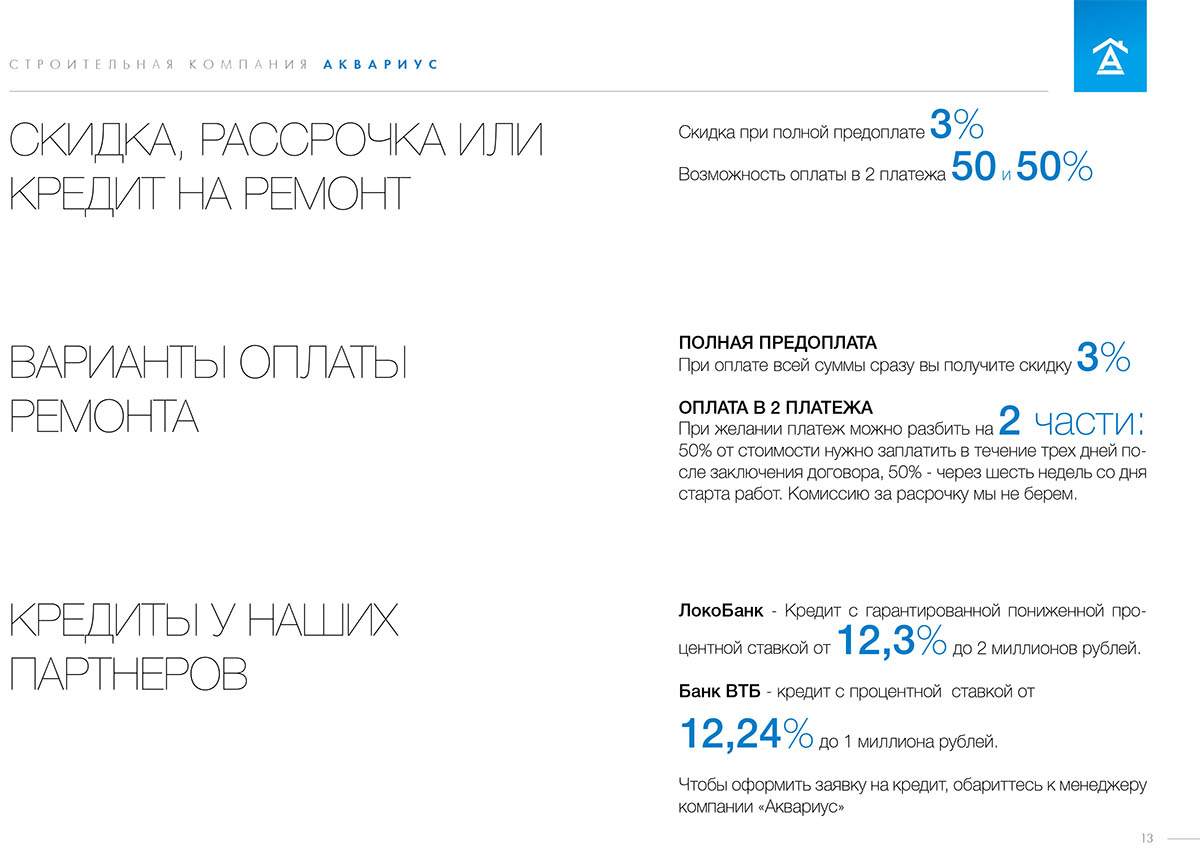 СТРОИТЕЛЬНАЯ КОМПАНИЯ АКВАРИУС

СКИДКА, РАССРОЧКА ИЛИ КРЕДИТ НА РЕМОНТ

Скидка при полной предоплате 3%

Возможность оплаты в 2 платежа 50 и 50%

ВАРИАНТЫ ОПЛАТЫ РЕМОНТА

ПОЛНАЯ ПРЕДОПЛАТА
При оплате всей суммы сразу вы получите скидку 3%

ОПЛАТА В 2 ПЛАТЕЖА
При желании платеж можно разбить на 2 части: 50% от стоимости нужно заплатить в течение трех дней после заключения договора, 50% - через шесть недель со дня старта работ. Комиссию за расрочку мы не берем.

КРЕДИТЫ У НАШИХ ПАРТНЕРОВ

ЛокоБанк - Кредит с гарантированной пониженной процентной ставкой от 12,3% до 2 миллионов рублей.

Банк ВТБ - кредит с процентной ставкой от 12,24% до 1 миллиона рублей.

Чтобы оформить заявку на кредит, обариттесь к менеджеру компании «Аквариус»

13